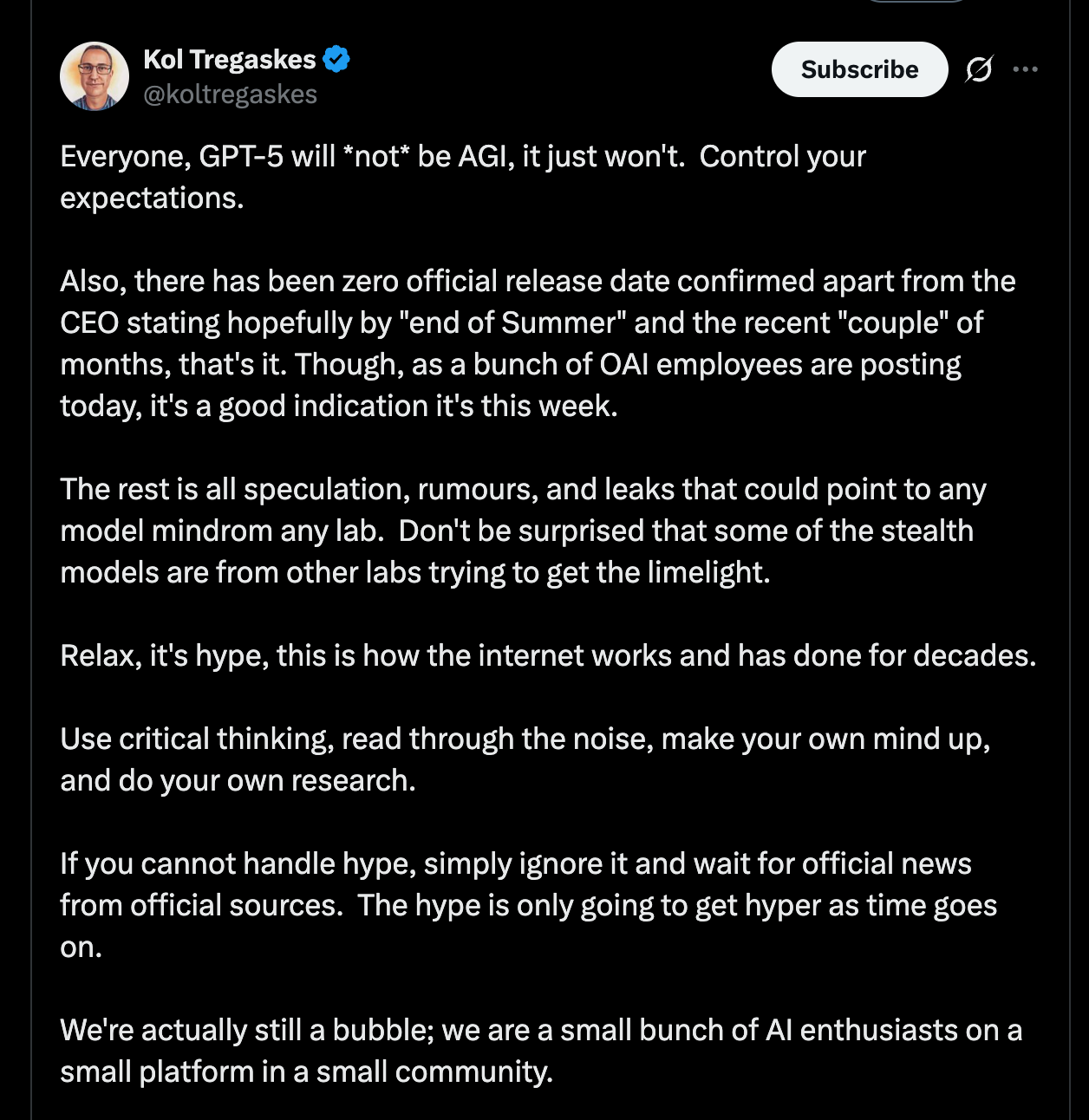 Kol Tregaskes
@koltregaskes

Subscribe

Everyone, GPT-5 will *not* be AGI, it just won't.  Control your expectations.

Also, there has been zero official release date confirmed apart from the CEO stating hopefully by "end of Summer" and the recent "couple" of months, that's it. Though, as a bunch of OAI employees are posting today, it's a good indication it's this week.

The rest is all speculation, rumours, and leaks that could point to any model mindrom any lab.  Don't be surprised that some of the stealth models are from other labs trying to get the limelight.

Relax, it's hype, this is how the internet works and has done for decades.

Use critical thinking, read through the noise, make your own mind up, and do your own research.

If you cannot handle hype, simply ignore it and wait for official news from official sources.  The hype is only going to get hyper as time goes on.

We're actually still a bubble; we are a small bunch of AI enthusiasts on a small platform in a small community.